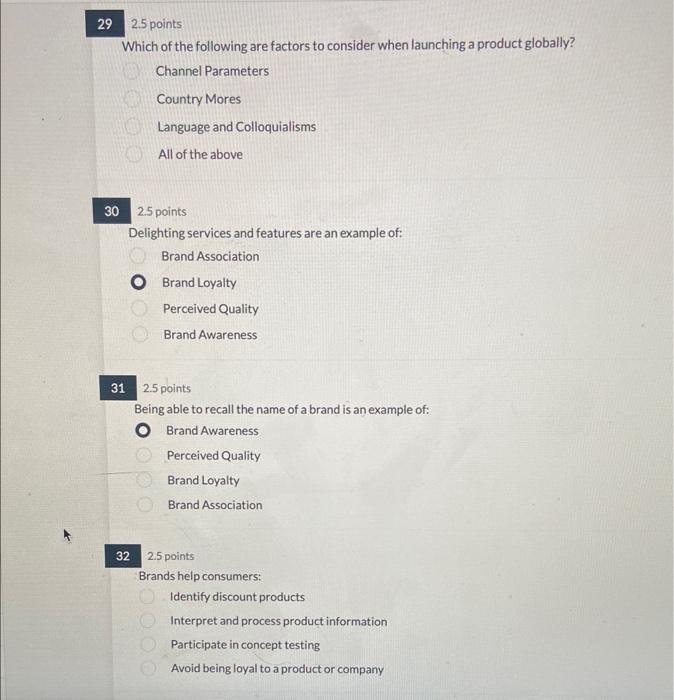 29 2.5 points
Which of the following are factors to consider when launching a product globally?
Channel Parameters
Country Mores
Language and Colloquialisms
All of the above

30 2.5 points
Delighting services and features are an example of:
Brand Association
Brand Loyalty
Perceived Quality
Brand Awareness

31 2.5 points
Being able to recall the name of a brand is an example of:
Brand Awareness
Perceived Quality
Brand Loyalty
Brand Association

32 2.5 points
Brands help consumers:
Identify discount products
Interpret and process product information
Participate in concept testing
Avoid being loyal to a product or company